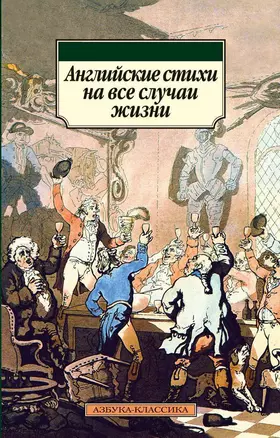 Английские стихи на все случаи жизни

АЗБУКА-КЛАССИКА